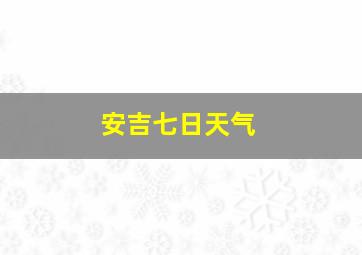 安吉七日天气